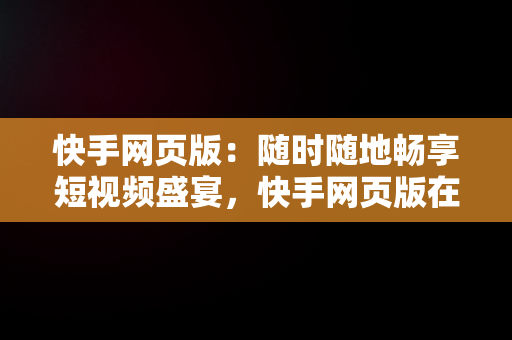 快手网页版：随时随地畅享短视频盛宴，快手网页版在